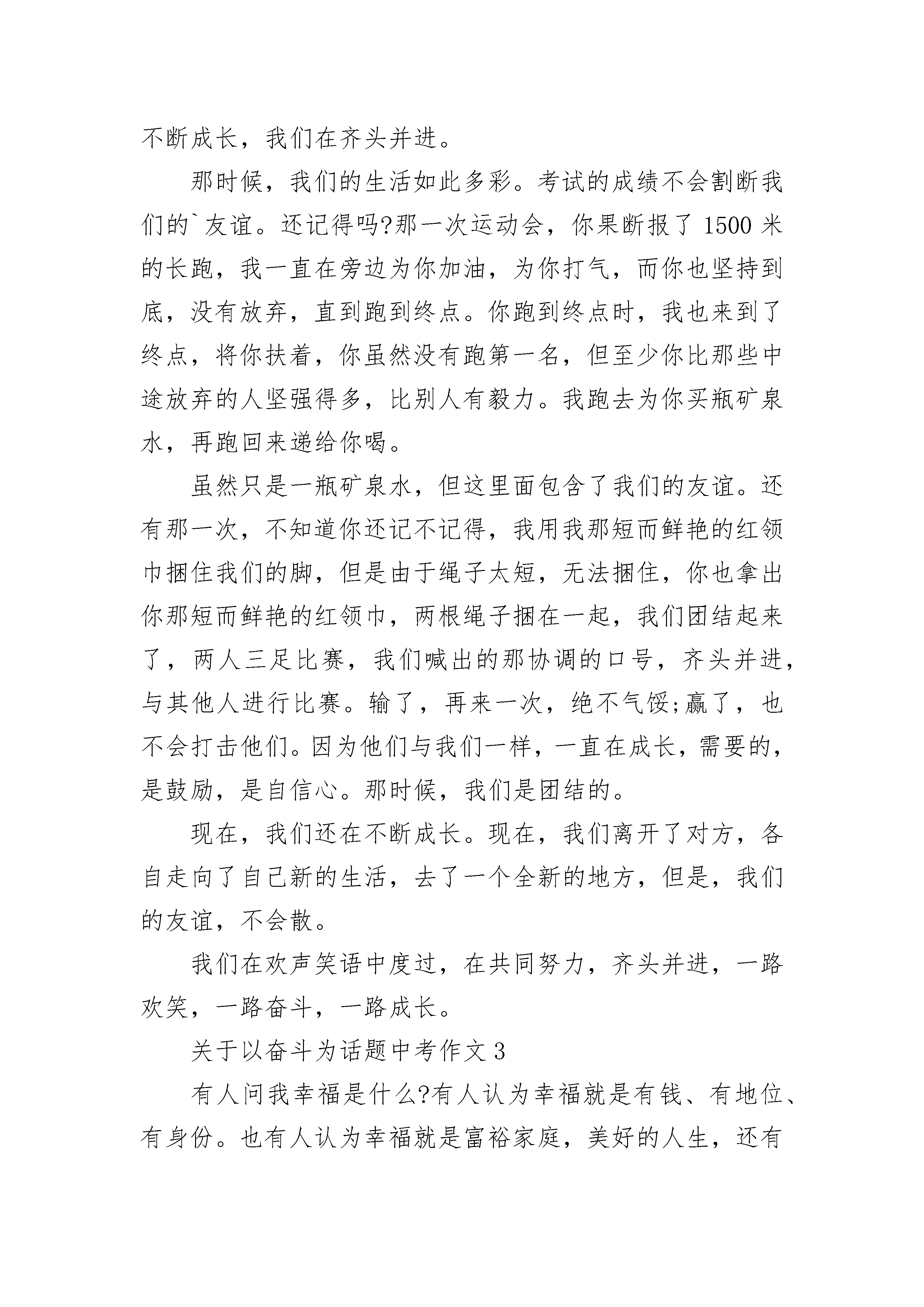 不断成长，我们在齐头并进。

那时候，我们的生活如此多彩。考试的成绩不会割断我们的`友谊。还记得吗?那一次运动会，你果断报了 1500 米的长跑，我一直在旁边为你加油，为你打气，而你也坚持到底，没有放弃，直到跑到终点。你跑到终点时，我也来到了终点，将你扶着，你虽然没有跑第一名，但至少你比那些中途放弃的人坚强得多，比别人有毅力。我跑去为你买瓶矿泉水，再跑回来递给你喝。

虽然只是一瓶矿泉水，但这里面包含了我们的友谊。还有那一次，不知道你还记不记得，我用我那短而鲜艳的红领巾捆住我们的脚，但是由于绳子太短，无法捆住，你也拿出你那短而鲜艳的红领巾，两根绳子捆在一起，我们团结起来了，两人三足比赛，我们喊出的那协调的口号，齐头并进，与其他人进行比赛。输了，再来一次，绝不气馁;赢了，也不会打击他们。因为他们与我们一样，一直在成长，需要的，是鼓励，是自信心。那时候，我们是团结的。

现在，我们还在不断成长。现在，我们离开了对方，各自走向了自己新的生活，去了一个全新的地方，但是，我们的友谊，不会散。

我们在欢声笑语中度过，在共同努力，齐头并进，一路欢笑，一路奋斗，一路成长。

关于以奋斗为话题中考作文 3

有人问我幸福是什么?有人认为幸福就是有钱、有地位、有身份。也有人认为幸福就是富裕家庭，美好的人生，还有